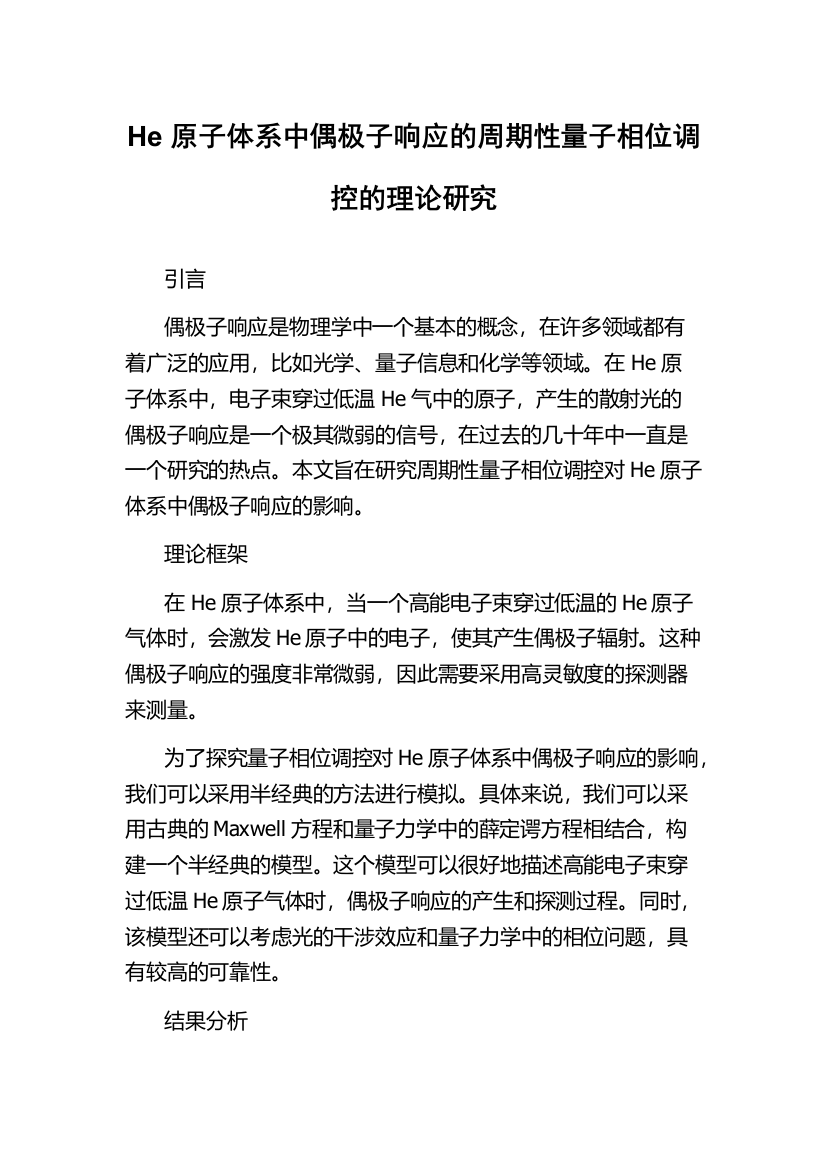 He 原子体系中偶极子响应的周期性量子相位调控的理论研究

引言

偶极子响应是物理学中一个基本的概念，在许多领域都有着广泛的应用，比如光学、量子信息和化学等领域。在 He 原子体系中，电子束穿过低温 He 气中的原子，产生的散射光的偶极子响应是一个极其微弱的信号，在过去的几十年中一直是一个研究的热点。本文旨在研究周期性量子相位调控对 He 原子体系中偶极子响应的影响。

理论框架

在 He 原子体系中，当一个高能电子束穿过低温的 He 原子气体时，会激发 He 原子中的电子，使其产生偶极子辐射。这种偶极子响应的强度非常微弱，因此需要采用高灵敏度的探测器来测量。

为了探究量子相位调控对 He 原子体系中偶极子响应的影响，我们可以采用半经典的方法进行模拟。具体来说，我们可以采用古典的 Maxwell 方程和量子力学中的薛定谔方程相结合，构建一个半经典的模型。这个模型可以很好地描述高能电子束穿过低温 He 原子气体时，偶极子响应的产生和探测过程。同时，该模型还可以考虑光的干涉效应和量子力学中的相位问题，具有较高的可靠性。

结果分析